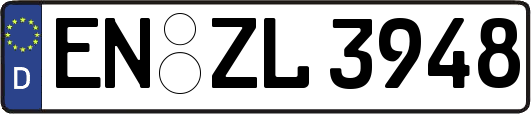 D
EN ZL 3948